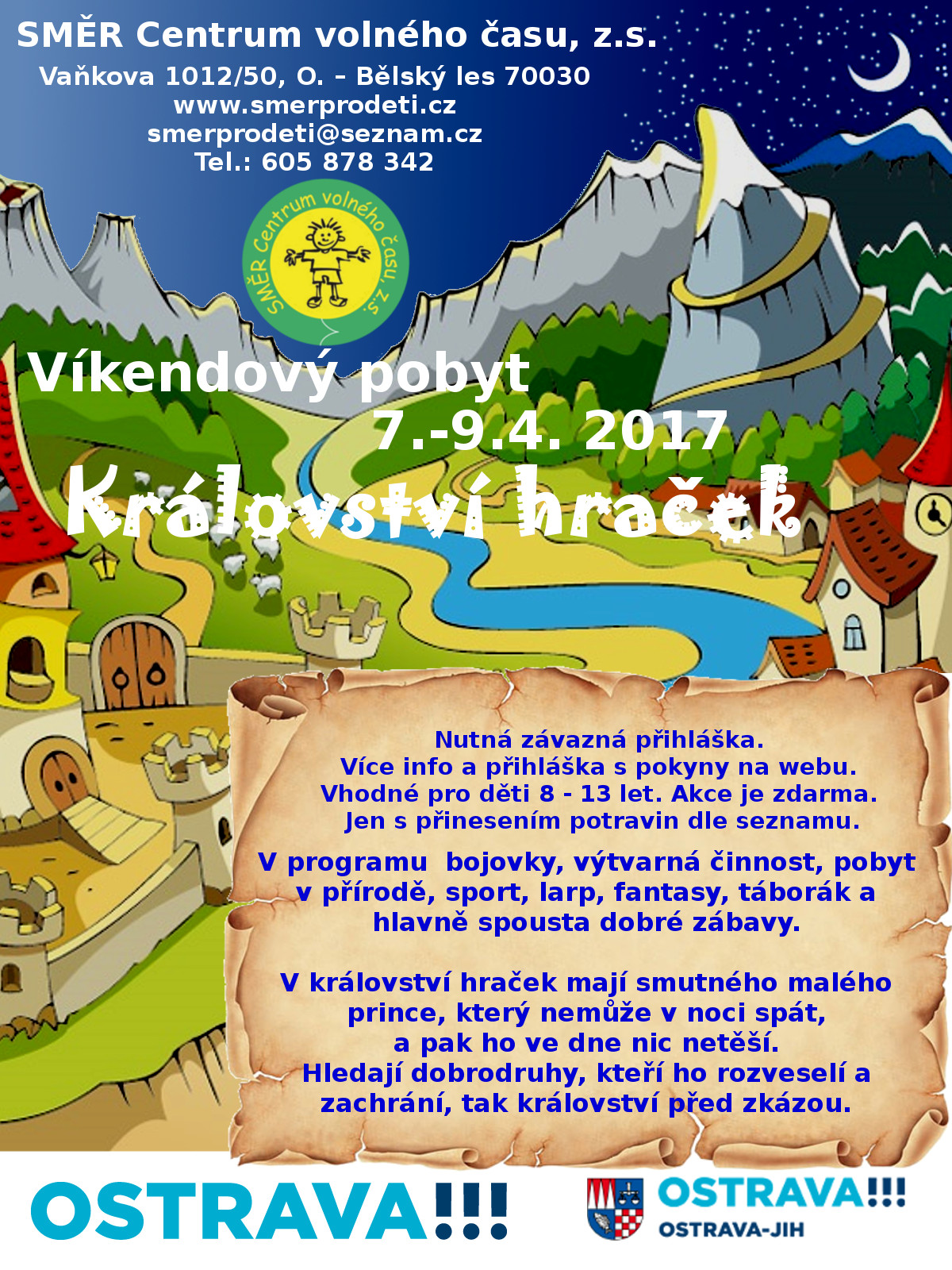 SMĚR Centrum volného času, z.s.
Vaňkova 1012/50, O. - Bělský les 70030
www.smerprodeti.cz
smerprodeti@seznam.cz
Tel.: 605 878 342

SMĚR Centrum volného času, z.s.

Víkendový pobyt
7.-9.4. 2017
Království hraček

Nutná závazná přihláška.
Více info a přihláška s pokyny na webu.
Vhodné pro děti 8 - 13 let. Akce je zdarma.
Jen s přinesením potravin dle seznamu.

V programu bojovky, výtvarná činnost, pobyt v přírodě, sport, larp, fantasy, táborák a hlavně spousta dobré zábavy.

V království hraček mají smutného malého prince, který nemůže v noci spát, a pak ho ve dne nic netěší.
Hledají dobrodruhy, kteří ho rozveselí a zachrání, tak království před zkázou.

OSTRAVA!!!

OSTRAVA!!!
OSTRAVA-JIH